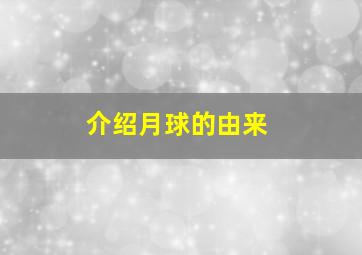 介绍月球的由来